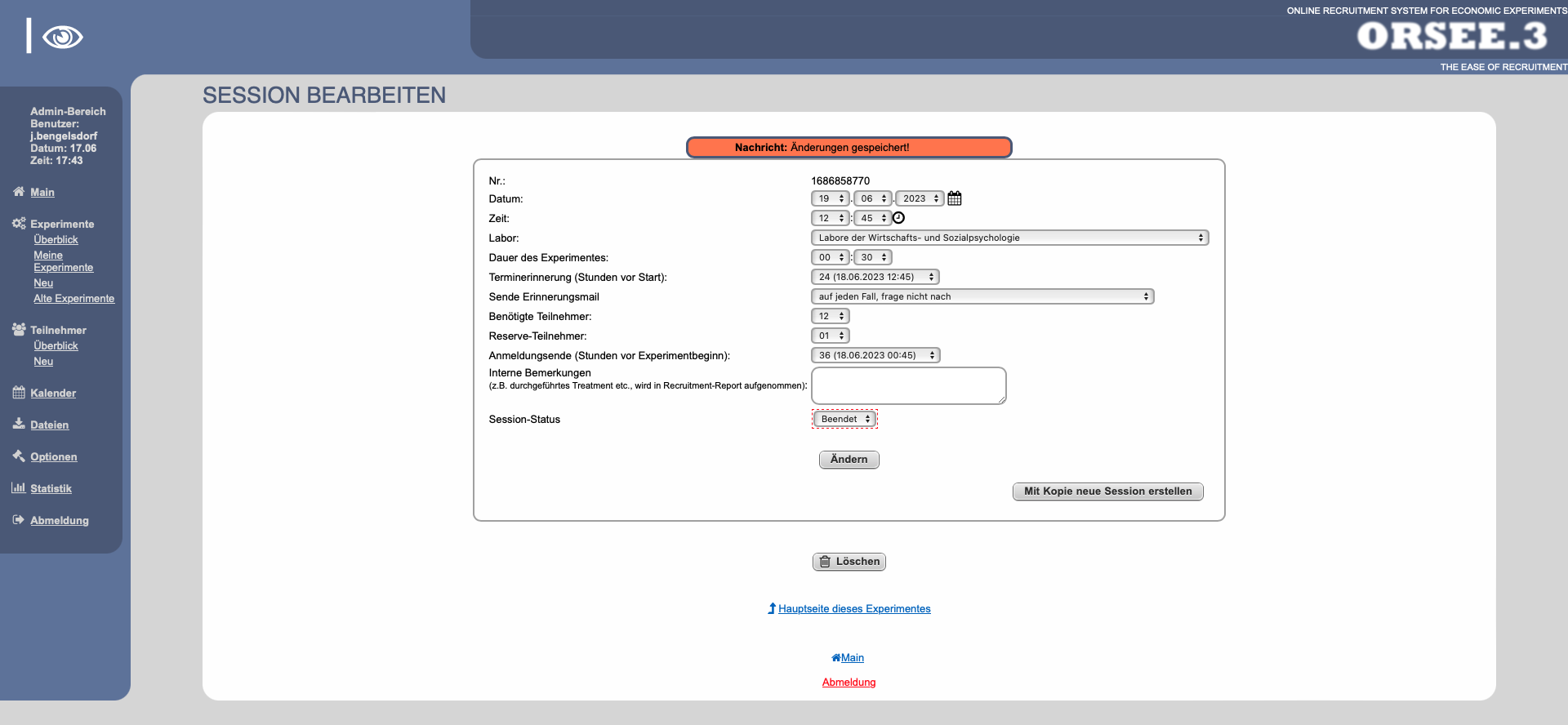 ONLINE RECRUITMENT SYSTEM FOR ECONOMIC EXPERIMENTS
ORSEE.3
THE EASE OF RECRUITMENT

Admin-Bereich
Benutzer: j.bengelsdorf
Datum: 17.06
Zeit: 17:43

Main

Experimente
Überblick
Meine Experimente
Neu
Alte Experimente

Teilnehmer
Überblick
Neu

Kalender

Dateien

Optionen

Statistik

Abmeldung

SESSION BEARBEITEN

Nachricht: Änderungen gespeichert!

| | |
|---|---|
| Nr.: | 1686858770 |
| Datum: | 19 . 06 . 2023 |
| Zeit: | 12 : 45 |
| Labor: | Labore der Wirtschafts- und Sozialpsychologie |
| Dauer des Experimentes: | 00 : 30 |
| Terminerinnerung (Stunden vor Start): | 24 (18.06.2023 12:45) |
| Sende Erinnerungsmail | auf jeden Fall, frage nicht nach |
| Benötigte Teilnehmer: | 12 |
| Reserve-Teilnehmer: | 01 |
| Anmeldungsende (Stunden vor Experimentbeginn): | 36 (18.06.2023 00:45) |
| Interne Bemerkungen (z.B. durchgeführtes Treatment etc., wird in Recruitment-Report aufgenommen): | |
| Session-Status | Beendet |

Ändern

Mit Kopie neue Session erstellen

Löschen

Hauptseite dieses Experimentes

Main

Abmeldung